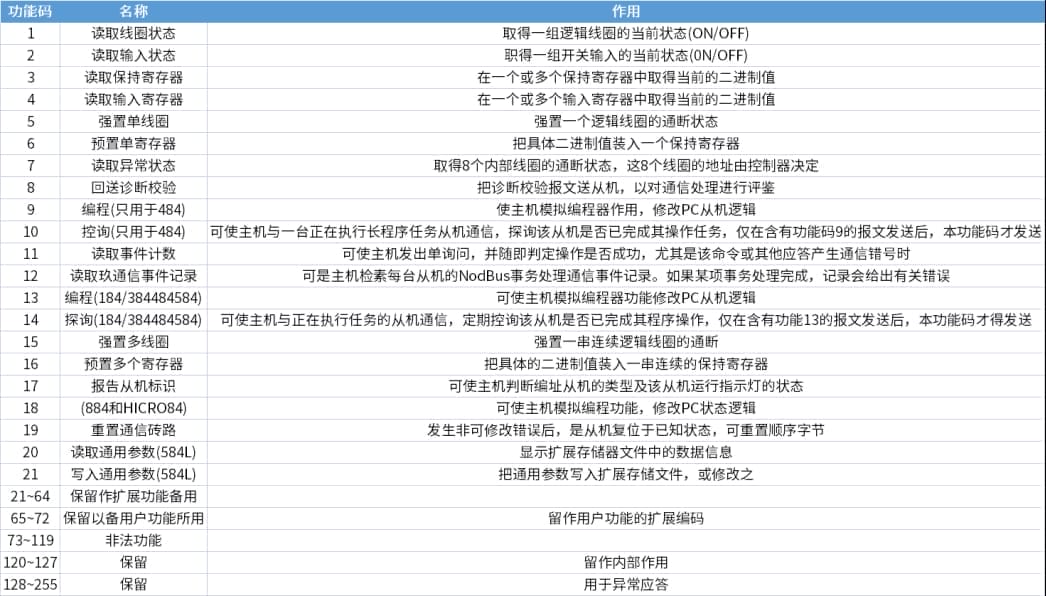 | 功能码 | 名称 | 作用 |
|---|---|---|
| 1 | 读取线圈状态 | 取得一组逻辑线圈的当前状态(ON/OFF) |
| 2 | 读取输入状态 | 职得一组开关输入的当前状态(0N/OFF) |
| 3 | 读取保持寄存器 | 在一个或多个保持寄存器中取得当前的二进制值 |
| 4 | 读取输入寄存器 | 在一个或多个输入寄存器中取得当前的二进制值 |
| 5 | 强置单线圈 | 强置一个逻辑线圈的通断状态 |
| 6 | 预置单寄存器 | 把具体二进制值装入一个保持寄存器 |
| 7 | 读取异常状态 | 取得8个内部线圈的通断状态，这8个线圈的地址由控制器决定 |
| 8 | 回送诊断校验 | 把诊断校验报文送从机，以对通信处理进行评鉴 |
| 9 | 编程(只用于484) | 使主机模拟编程器作用，修改PC从机逻辑 |
| 10 | 控询(只用于484) | 可使主机与一台正在执行长程序任务从机通信，探询该从机是否已完成其操作任务，仅在含有功能码9的报文发送后，本功能码才发送 |
| 11 | 读取事件计数 | 可使主机发出单询问，并随即判定操作是否成功，尤其是该命令或其他应答产生通信错号时 |
| 12 | 读取玖通信事件记录 | 可是主机检索每台从机的NodBus事务处理通信事件记录。如果某项事务处理完成，记录会给出有关错误 |
| 13 | 编程(184/384484584) | 可使主机模拟编程器功能修改PC从机逻辑 |
| 14 | 探询(184/384484584) | 可使主机与正在执行任务的从机通信，定期控询该从机是否已完成其程序操作，仅在含有功能13的报文发送后，本功能码才得发送 |
| 15 | 强置多线圈 | 强置一串连续逻辑线圈的通断 |
| 16 | 预置多个寄存器 | 把具体的二进制值装入一串连续的保持寄存器 |
| 17 | 报告从机标识 | 可使主机判断编址从机的类型及该从机运行指示灯的状态 |
| 18 | (884和HICRO84) | 可使主机模拟编程功能，修改PC状态逻辑 |
| 19 | 重置通信砖路 | 发生非可修改错误后，是从机复位于已知状态，可重置顺序字节 |
| 20 | 读取通用参数(584L) | 显示扩展存储器文件中的数据信息 |
| 21 | 写入通用参数(584L) | 把通用参数写入扩展存储文件，或修改之 |
| 21~64 | 保留作扩展功能备用 | |
| 65~72 | 保留以备用户功能所用 | 留作用户功能的扩展编码 |
| 73~119 | 非法功能 | |
| 120~127 | 保留 | 留作内部作用 |
| 128~255 | 保留 | 用于异常应答 |